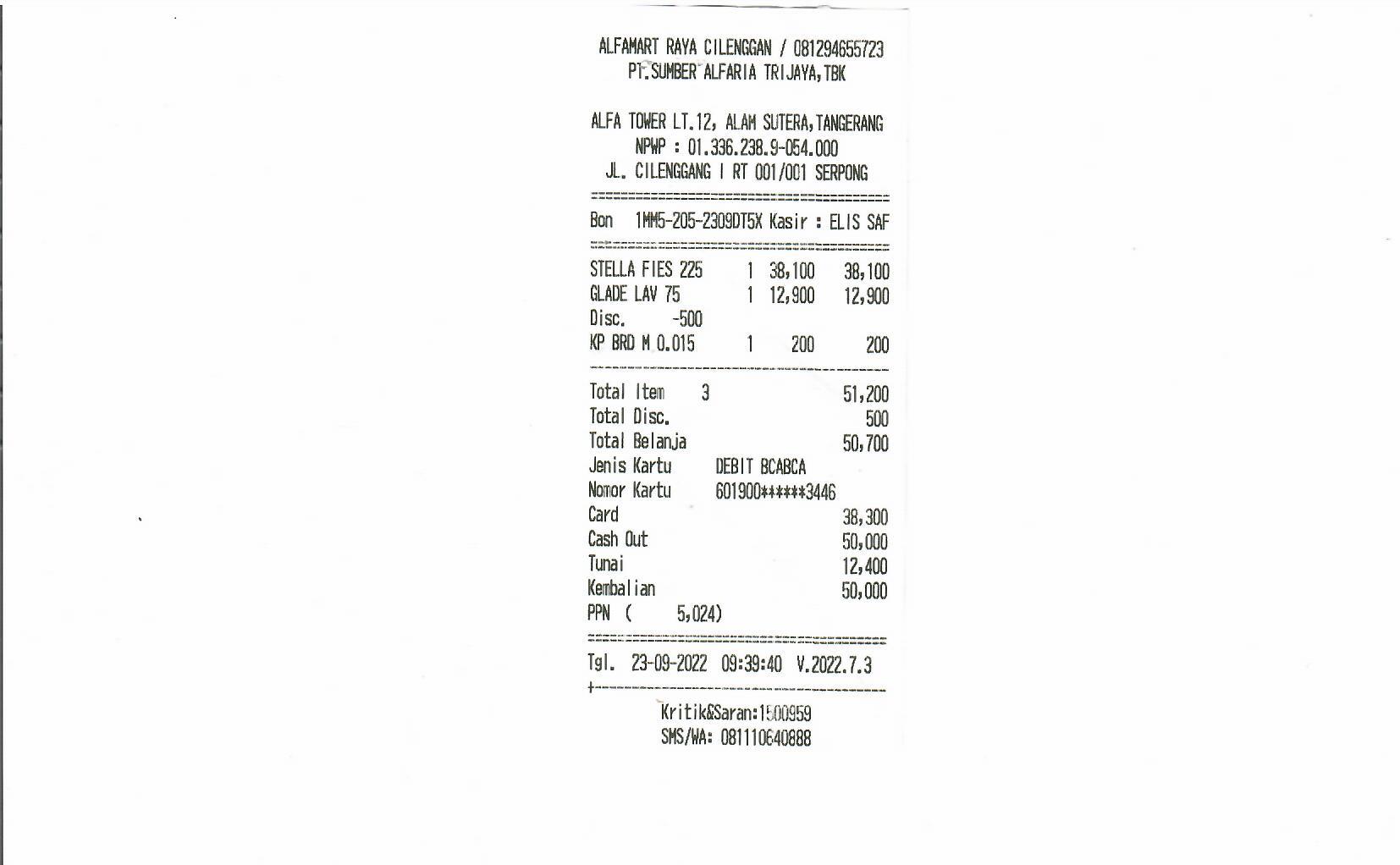 ALFAMART RAYA CILENGGAN / 081294655723
PT.SUMBER ALFARIA TRIJAYA,TBK

ALFA TOWER LT.12, ALAM SUTERA,TANGERANG
NPWP : 01.336.238.9-054.000
JL. CILENGGANG I RT 001/001 SERPONG

Bon 1MM5-205-2309DT5X Kasir : ELIS SAF

STELLA FIES 225 1 38,100 38,100
GLADE LAV 75 1 12,900 12,900
Disc. -500
KP BRD M 0.015 1 200 200

Total Item 3 51,200
Total Disc. 500
Total Belanja 50,700
Jenis Kartu DEBIT BCABCA
Nomor Kartu 601900******3446
Card 38,300
Cash Out 50,000
Tunai 12,400
Kembalian 50,000
PPN ( 5,024)

Tgl. 23-09-2022 09:39:40 V.2022.7.3

Kritik&Saran:1500959
SMS/WA: 081110640888